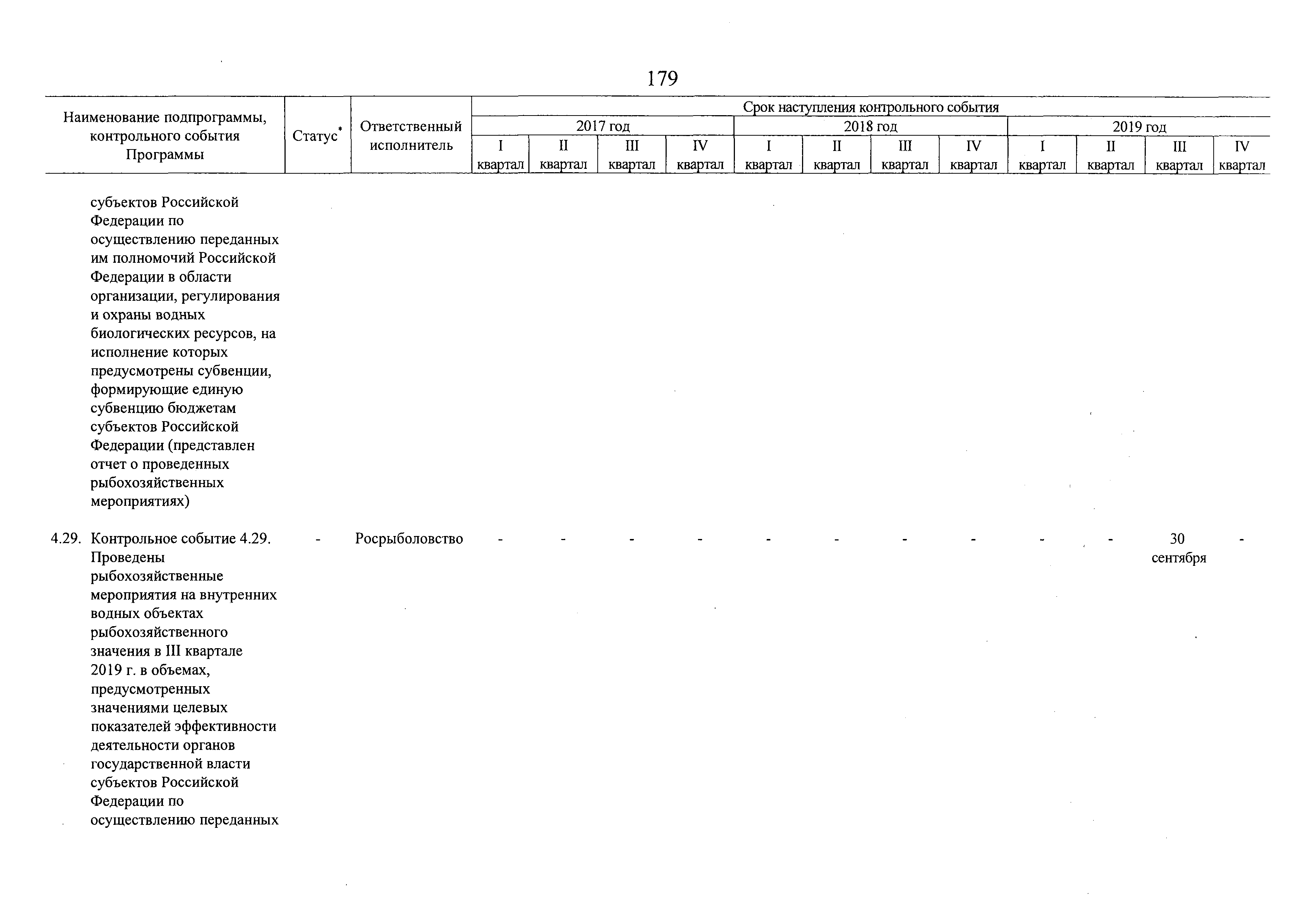 179

| Наименование подпрограммы, контрольного события Программы | Статус* | Ответственный исполнитель | Срок наступления контрольного события | | | | | | | | | | | |
|---|---|---|---|---|---|---|---|---|---|---|---|---|---|---|
| | | | 2017 год | | | | 2018 год | | | | 2019 год | | | |
| | | | I квартал | II квартал | III квартал | IV квартал | I квартал | II квартал | III квартал | IV квартал | I квартал | II квартал | III квартал | IV квартал |
| субъектов Российской Федерации по осуществлению переданных им полномочий Российской Федерации в области организации, регулирования и охраны водных биологических ресурсов, на исполнение которых предусмотрены субвенции, формирующие единую субвенцию бюджетам субъектов Российской Федерации (представлен отчет о проведенных рыбохозяйственных мероприятиях) | | | | | | | | | | | | | | |
| 4.29. Контрольное событие 4.29. Проведены рыбохозяйственные мероприятия на внутренних водных объектах рыбохозяйственного значения в III квартале 2019 г. в объемах, предусмотренных значениями целевых показателей эффективности деятельности органов государственной власти субъектов Российской Федерации по осуществлению переданных | - | Росрыболовство | - | - | - | - | - | - | - | - | - | - | 30 сентября | - |